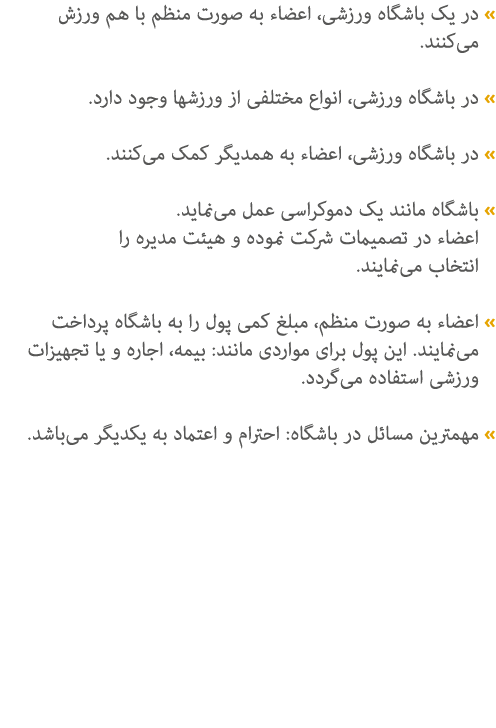 » در یک باشگاه ورزشی، اعضاء به صورت منظم با هم ورزش می‌کنند.

» در باشگاه ورزشی، انواع مختلفی از ورزشها وجود دارد.

» در باشگاه ورزشی، اعضاء به همدیگر کمک می‌کنند.

» باشگاه مانند یک دموکراسی عمل می‌نماید.
اعضاء در تصمیمات شرکت نموده و هیئت مدیره را انتخاب می‌نمایند.

» اعضاء به صورت منظم، مبلغ کمی پول را به باشگاه پرداخت می‌نمایند. این پول برای مواردی مانند: بیمه، اجاره و یا تجهیزات ورزشی استفاده می‌گردد.

» مهمترین مسائل در باشگاه: احترام و اعتماد به یکدیگر می‌باشد.